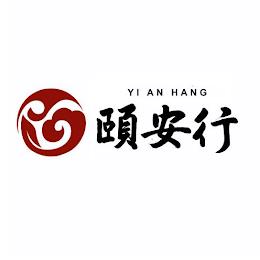 YI AN HANG
頤安行